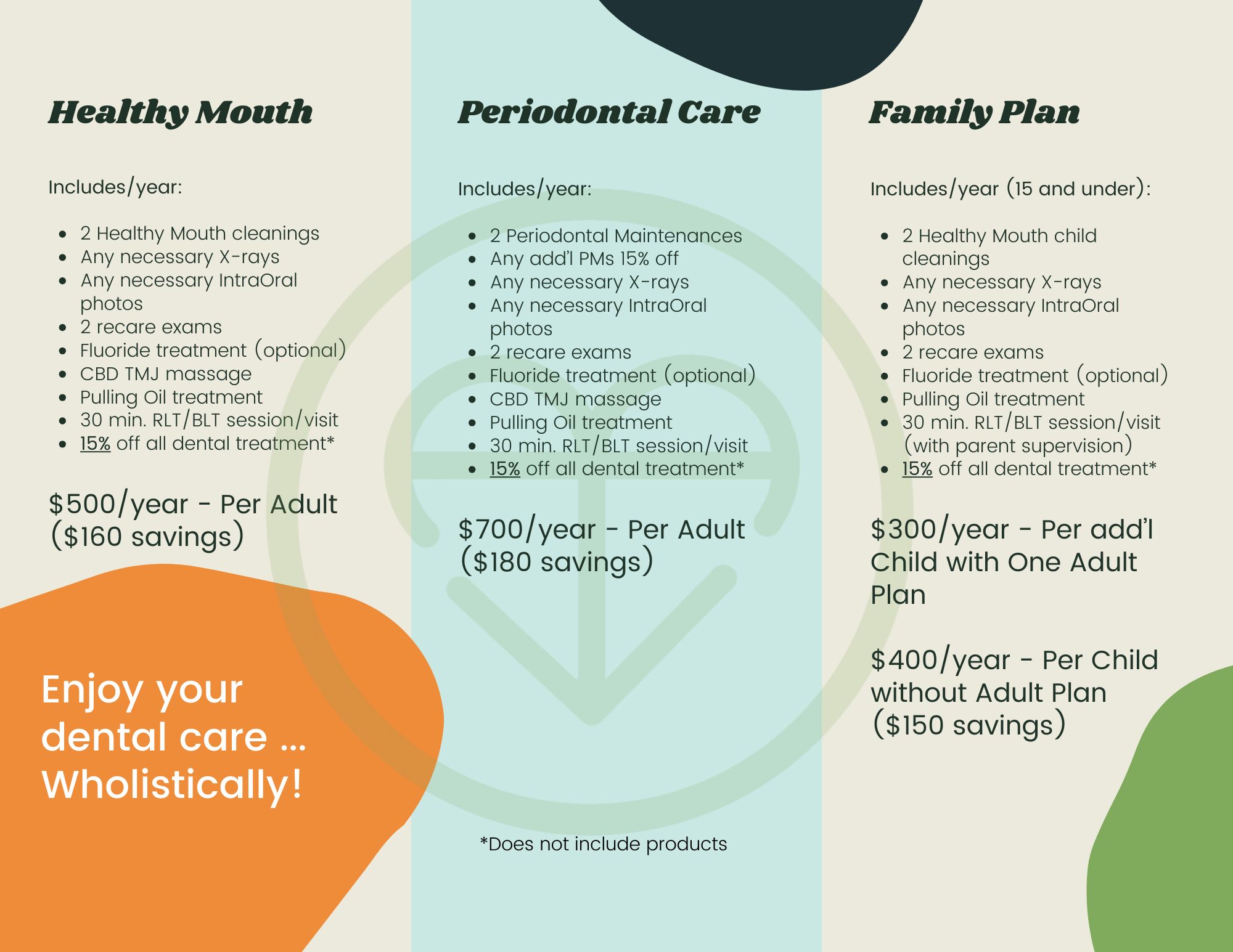 Healthy Mouth

Includes/year:

- 2 Healthy Mouth cleanings
- Any necessary X-rays
- Any necessary IntraOral photos
- 2 recare exams
- Fluoride treatment (optional)
- CBD TMJ massage
- Pulling Oil treatment
- 30 min. RLT/BLT session/visit
- 15% off all dental treatment*

$500/year - Per Adult ($160 savings)

Enjoy your dental care ... Wholistically!

Periodontal Care

Includes/year:

- 2 Periodontal Maintenances
- Any add'l PMs 15% off
- Any necessary X-rays
- Any necessary IntraOral photos
- 2 recare exams
- Fluoride treatment (optional)
- CBD TMJ massage
- Pulling Oil treatment
- 30 min. RLT/BLT session/visit
- 15% off all dental treatment*

$700/year - Per Adult ($180 savings)

*Does not include products

Family Plan

Includes/year (15 and under):

- 2 Healthy Mouth child cleanings
- Any necessary X-rays
- Any necessary IntraOral photos
- 2 recare exams
- Fluoride treatment (optional)
- Pulling Oil treatment
- 30 min. RLT/BLT session/visit (with parent supervision)
- 15% off all dental treatment*

$300/year - Per add'l Child with One Adult Plan

$400/year - Per Child without Adult Plan ($150 savings)